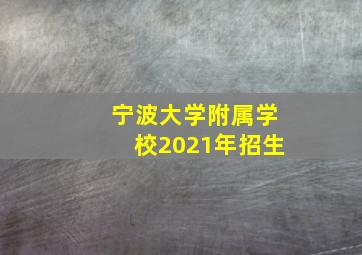 宁波大学附属学校2021年招生